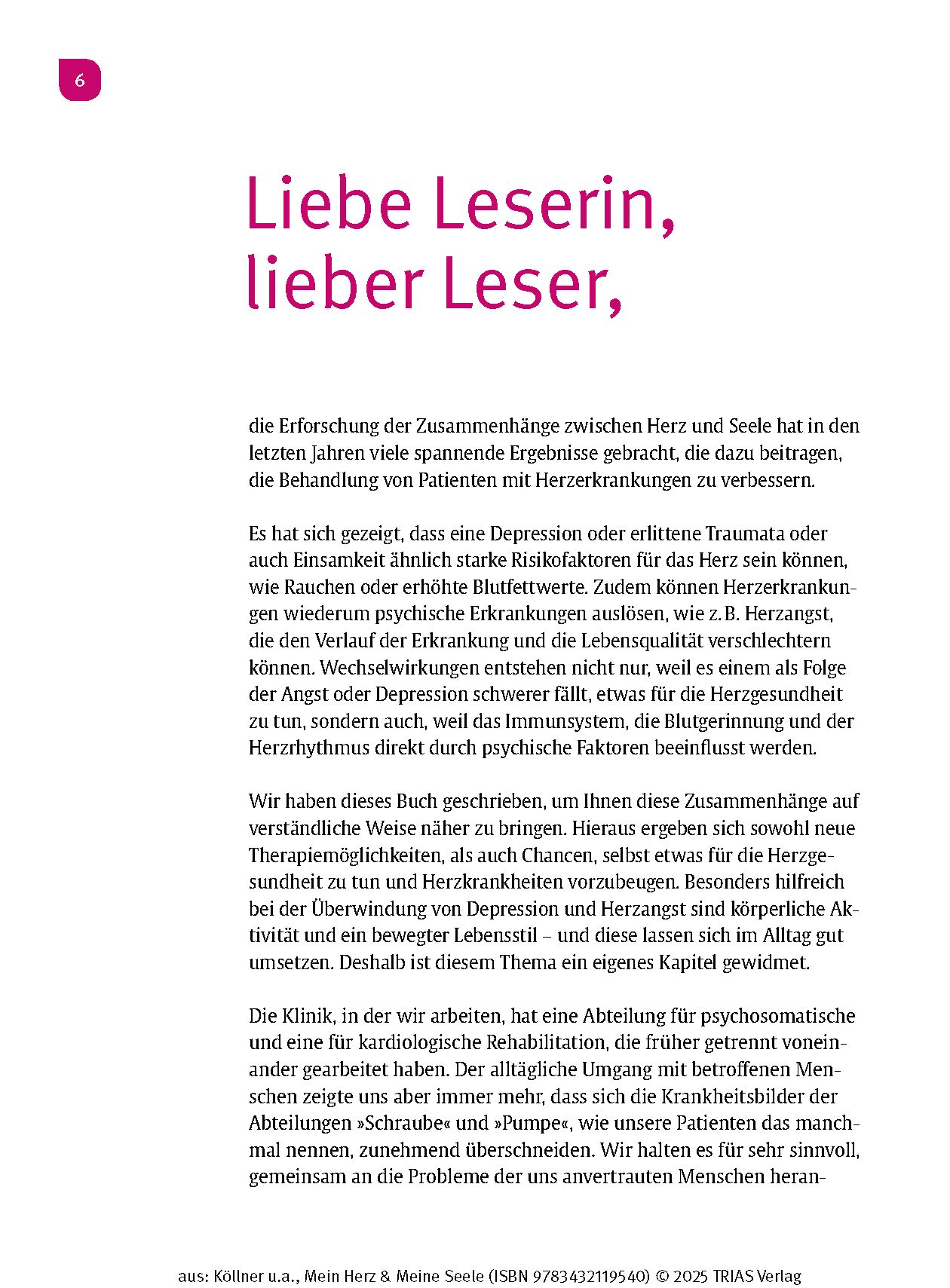 6

Liebe Leserin, lieber Leser,

die Erforschung der Zusammenhänge zwischen Herz und Seele hat in den letzten Jahren viele spannende Ergebnisse gebracht, die dazu beitragen, die Behandlung von Patienten mit Herzerkrankungen zu verbessern.

Es hat sich gezeigt, dass eine Depression oder erlittene Traumata oder auch Einsamkeit ähnlich starke Risikofaktoren für das Herz sein können, wie Rauchen oder erhöhte Blutfettwerte. Zudem können Herzerkrankungen wiederum psychische Erkrankungen auslösen, wie z. B. Herzangst, die den Verlauf der Erkrankung und die Lebensqualität verschlechtern können. Wechselwirkungen entstehen nicht nur, weil es einem als Folge der Angst oder Depression schwerer fällt, etwas für die Herzgesundheit zu tun, sondern auch, weil das Immunsystem, die Blutgerinnung und der Herzrhythmus direkt durch psychische Faktoren beeinflusst werden.

Wir haben dieses Buch geschrieben, um Ihnen diese Zusammenhänge auf verständliche Weise näher zu bringen. Hieraus ergeben sich sowohl neue Therapiemöglichkeiten, als auch Chancen, selbst etwas für die Herzgesundheit zu tun und Herzkrankheiten vorzubeugen. Besonders hilfreich bei der Überwindung von Depression und Herzangst sind körperliche Aktivität und ein bewegter Lebensstil – und diese lassen sich im Alltag gut umsetzen. Deshalb ist diesem Thema ein eigenes Kapitel gewidmet.

Die Klinik, in der wir arbeiten, hat eine Abteilung für psychosomatische und eine für kardiologische Rehabilitation, die früher getrennt voneinander gearbeitet haben. Der alltägliche Umgang mit betroffenen Menschen zeigte uns aber immer mehr, dass sich die Krankheitsbilder der Abteilungen »Schraube« und »Pumpe«, wie unsere Patienten das manchmal nennen, zunehmend überschneiden. Wir halten es für sehr sinnvoll, gemeinsam an die Probleme der uns anvertrauten Menschen heran-

aus: Köllner u.a., Mein Herz & Meine Seele (ISBN 9783432119540) © 2025 TRIAS Verlag